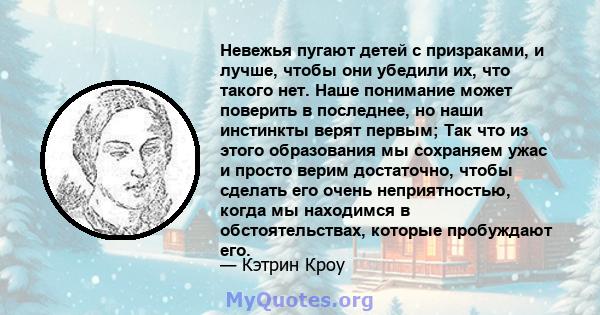 Невежья пугают детей с призраками, и лучше, чтобы они убедили их, что такого нет. Наше понимание может поверить в последнее, но наши инстинкты верят первым; Так что из этого образования мы сохраняем ужас и просто верим достаточно, чтобы сделать его очень неприятностью, когда мы находимся в обстоятельствах, которые пробуждают его.

— Кэтрин Кроу

MyQuotes.org